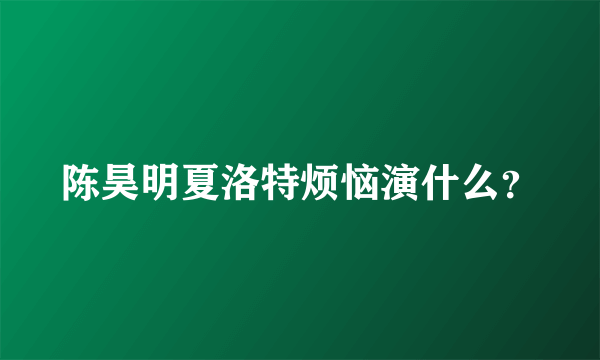 陈昊明夏洛特烦恼演什么?